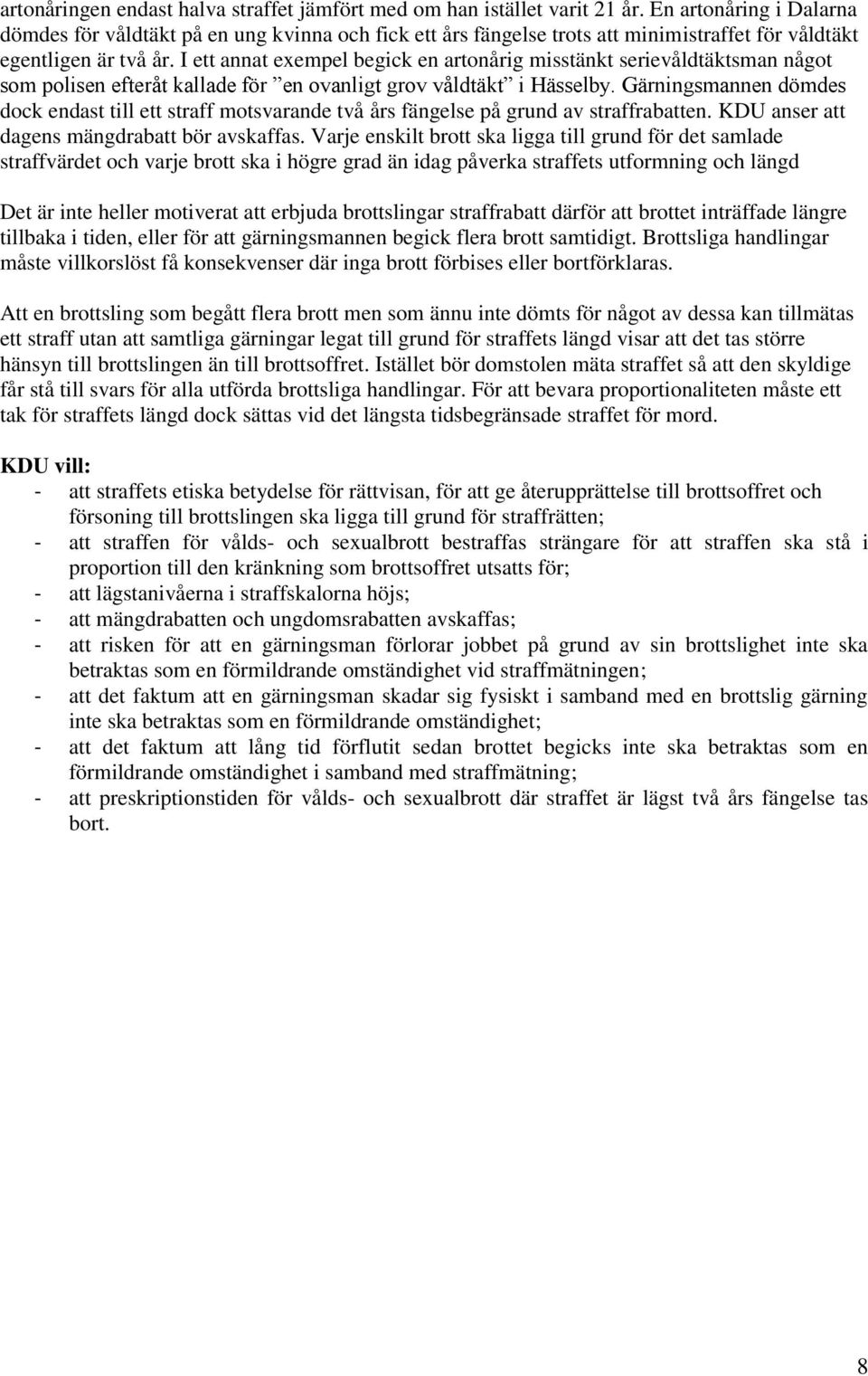 artonåringen endast halva straffet jämfört med om han istället varit 21 år. En artonåring i Dalarna dömdes för våldtäkt på en ung kvinna och fick ett års fängelse trots att minimistraffet för våldtäkt egentligen är två år. I ett annat exempel begick en artonårig misstänkt serievåldtäktsman något som polisen efteråt kallade för ”en ovanligt grov våldtäkt” i Hässelby. Gärningsmannen dömdes dock endast till ett straff motsvarande två års fängelse på grund av straffrabatten. KDU anser att dagens mängdrabatt bör avskaffas. Varje enskilt brott ska ligga till grund för det samlade straffvärdet och varje brott ska i högre grad än idag påverka straffets utformning och längd

Det är inte heller motiverat att erbjuda brottslingar straffrabatt därför att brottet inträffade längre tillbaka i tiden, eller för att gärningsmannen begick flera brott samtidigt. Brottsliga handlingar måste villkorslöst få konsekvenser där inga brott förbises eller bortförklaras.

Att en brottsling som begått flera brott men som ännu inte dömts för något av dessa kan tillmätas ett straff utan att samtliga gärningar legat till grund för straffets längd visar att det tas större hänsyn till brottslingen än till brottsoffret. Istället bör domstolen mäta straffet så att den skyldige får stå till svars för alla utförda brottsliga handlingar. För att bevara proportionaliteten måste ett tak för straffets längd dock sättas vid det längsta tidsbegränsade straffet för mord.

KDU vill:
- att straffets etiska betydelse för rättvisan, för att ge återupprättelse till brottsoffret och försoning till brottslingen ska ligga till grund för straffrätten;
- att straffen för vålds- och sexualbrott bestraffas strängare för att straffen ska stå i proportion till den kränkning som brottsoffret utsatts för;
- att lägstanivåerna i straffskalorna höjs;
- att mängdrabatten och ungdomsrabatten avskaffas;
- att risken för att en gärningsman förlorar jobbet på grund av sin brottslighet inte ska betraktas som en förmildrande omständighet vid straffmätningen;
- att det faktum att en gärningsman skadar sig fysiskt i samband med en brottslig gärning inte ska betraktas som en förmildrande omständighet;
- att det faktum att lång tid förflutit sedan brottet begicks inte ska betraktas som en förmildrande omständighet i samband med straffmätning;
- att preskriptionstiden för vålds- och sexualbrott där straffet är lägst två års fängelse tas bort.

8